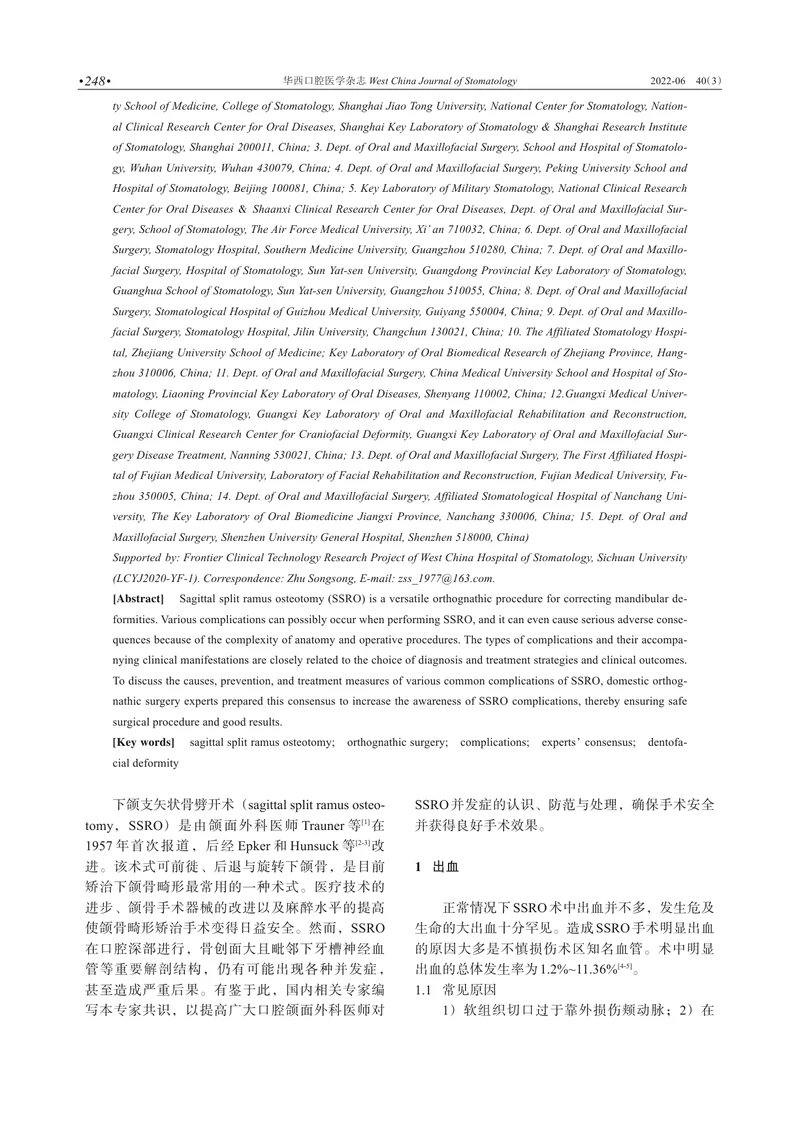 •248• 华西口腔医学杂志 West China Journal of Stomatology 2022-06 40(3)

ty School of Medicine, College of Stomatology, Shanghai Jiao Tong University, National Center for Stomatology, National Clinical Research Center for Oral Diseases, Shanghai Key Laboratory of Stomatology & Shanghai Research Institute of Stomatology, Shanghai 200011, China; 3. Dept. of Oral and Maxillofacial Surgery, School and Hospital of Stomatology, Wuhan University, Wuhan 430079, China; 4. Dept. of Oral and Maxillofacial Surgery, Peking University School and Hospital of Stomatology, Beijing 100081, China; 5. Key Laboratory of Military Stomatology, National Clinical Research Center for Oral Diseases & Shaanxi Clinical Research Center for Oral Diseases, Dept. of Oral and Maxillofacial Surgery, School of Stomatology, The Air Force Medical University, Xi'an 710032, China; 6. Dept. of Oral and Maxillofacial Surgery, Stomatology Hospital, Southern Medicine University, Guangzhou 510280, China; 7. Dept. of Oral and Maxillofacial Surgery, Hospital of Stomatology, Sun Yat-sen University, Guangdong Provincial Key Laboratory of Stomatology, Guanghua School of Stomatology, Sun Yat-sen University, Guangzhou 510055, China; 8. Dept. of Oral and Maxillofacial Surgery, Stomatological Hospital of Guizhou Medical University, Guiyang 550004, China; 9. Dept. of Oral and Maxillofacial Surgery, Stomatology Hospital, Jilin University, Changchun 130021, China; 10. The Affiliated Stomatology Hospital, Zhejiang University School of Medicine; Key Laboratory of Oral Biomedical Research of Zhejiang Province, Hangzhou 310006, China; 11. Dept. of Oral and Maxillofacial Surgery, China Medical University School and Hospital of Stomatology, Liaoning Provincial Key Laboratory of Oral Diseases, Shenyang 110002, China; 12.Guangxi Medical University College of Stomatology, Guangxi Key Laboratory of Oral and Maxillofacial Rehabilitation and Reconstruction, Guangxi Clinical Research Center for Craniofacial Deformity, Guangxi Key Laboratory of Oral and Maxillofacial Surgery Disease Treatment, Nanning 530021, China; 13. Dept. of Oral and Maxillofacial Surgery, The First Affiliated Hospital of Fujian Medical University, Laboratory of Facial Rehabilitation and Reconstruction, Fujian Medical University, Fuzhou 350005, China; 14. Dept. of Oral and Maxillofacial Surgery, Affiliated Stomatological Hospital of Nanchang University, The Key Laboratory of Oral Biomedicine Jiangxi Province, Nanchang 330006, China; 15. Dept. of Oral and Maxillofacial Surgery, Shenzhen University General Hospital, Shenzhen 518000, China)

Supported by: Frontier Clinical Technology Research Project of West China Hospital of Stomatology, Sichuan University (LCYJ2020-YF-1). Correspondence: Zhu Songsong, E-mail: zss_1977@163.com.

[Abstract] Sagittal split ramus osteotomy (SSRO) is a versatile orthognathic procedure for correcting mandibular deformities. Various complications can possibly occur when performing SSRO, and it can even cause serious adverse consequences because of the complexity of anatomy and operative procedures. The types of complications and their accompanying clinical manifestations are closely related to the choice of diagnosis and treatment strategies and clinical outcomes. To discuss the causes, prevention, and treatment measures of various common complications of SSRO, domestic orthognathic surgery experts prepared this consensus to increase the awareness of SSRO complications, thereby ensuring safe surgical procedure and good results.

[Key words] sagittal split ramus osteotomy; orthognathic surgery; complications; experts' consensus; dentofacial deformity

下颌支矢状骨劈开术（sagittal split ramus osteotomy，SSRO）是由颌面外科医师Trauner等$^{[1]}$在1957年首次报道，后经Epker和Hunsuck等$^{[2-3]}$改进。该术式可前徙、后退与旋转下颌骨，是目前矫治下颌骨畸形最常用的一种术式。医疗技术的进步、颌骨手术器械的改进以及麻醉水平的提高使颌骨畸形矫治手术变得日益安全。然而，SSRO在口腔深部进行，骨创面大且毗邻下牙槽神经血管等重要解剖结构，仍有可能出现各种并发症，甚至造成严重后果。有鉴于此，国内相关专家编写本专家共识，以提高广大口腔颌面外科医师对SSRO并发症的认识、防范与处理，确保手术安全并获得良好手术效果。

1 出血

正常情况下SSRO术中出血并不多，发生危及生命的大出血十分罕见。造成SSRO手术明显出血的原因大多是不慎损伤术区知名血管。术中明显出血的总体发生率为1.2%~11.36%$^{[4-5]}$。

1.1 常见原因

1）软组织切口过于靠外损伤颊动脉；2）在